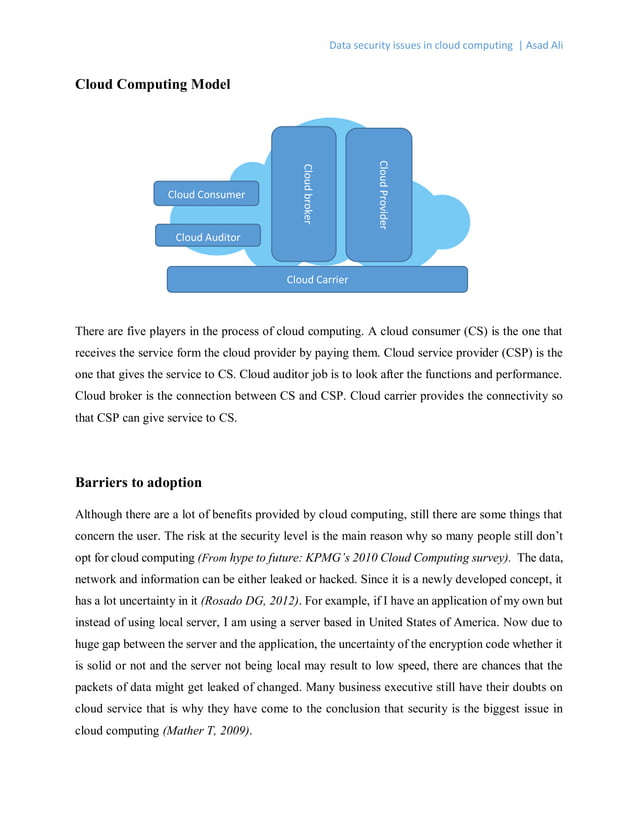 Data security issues in cloud computing | Asad Ali

Cloud Computing Model

Cloud Consumer

Cloud Auditor

Cloud broker

Cloud Provider

Cloud Carrier

There are five players in the process of cloud computing. A cloud consumer (CS) is the one that receives the service form the cloud provider by paying them. Cloud service provider (CSP) is the one that gives the service to CS. Cloud auditor job is to look after the functions and performance. Cloud broker is the connection between CS and CSP. Cloud carrier provides the connectivity so that CSP can give service to CS.

Barriers to adoption

Although there are a lot of benefits provided by cloud computing, still there are some things that concern the user. The risk at the security level is the main reason why so many people still don't opt for cloud computing (From hype to future: KPMG's 2010 Cloud Computing survey). The data, network and information can be either leaked or hacked. Since it is a newly developed concept, it has a lot uncertainty in it (Rosado DG, 2012). For example, if I have an application of my own but instead of using local server, I am using a server based in United States of America. Now due to huge gap between the server and the application, the uncertainty of the encryption code whether it is solid or not and the server not being local may result to low speed, there are chances that the packets of data might get leaked of changed. Many business executive still have their doubts on cloud service that is why they have come to the conclusion that security is the biggest issue in cloud computing (Mather T, 2009).